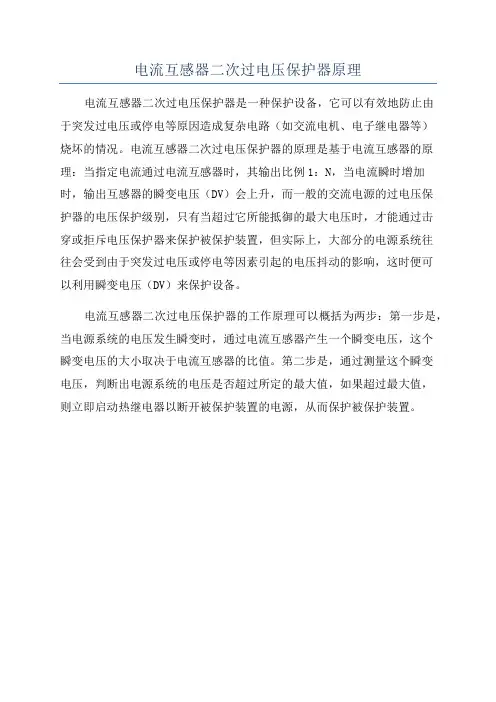 电流互感器二次过电压保护器原理

电流互感器二次过电压保护器是一种保护设备，它可以有效地防止由于突发过电压或停电等原因造成复杂电路（如交流电机、电子继电器等）烧坏的情况。电流互感器二次过电压保护器的原理是基于电流互感器的原理：当指定电流通过电流互感器时，其输出比例 1：N，当电流瞬时增加时，输出互感器的瞬变电压（DV）会上升，而一般的交流电源的过电压保护器的电压保护级别，只有当超过它所能抵御的最大电压时，才能通过击穿或拒斥电压保护器来保护被保护装置，但实际上，大部分的电源系统往往会受到由于突发过电压或停电等因素引起的电压抖动的影响，这时便可以利用瞬变电压（DV）来保护设备。

电流互感器二次过电压保护器的工作原理可以概括为两步：第一步是，当电源系统的电压发生瞬变时，通过电流互感器产生一个瞬变电压，这个瞬变电压的大小取决于电流互感器的比值。第二步是，通过测量这个瞬变电压，判断出电源系统的电压是否超过所定的最大值，如果超过最大值，则立即启动热继电器以断开被保护装置的电源，从而保护被保护装置。